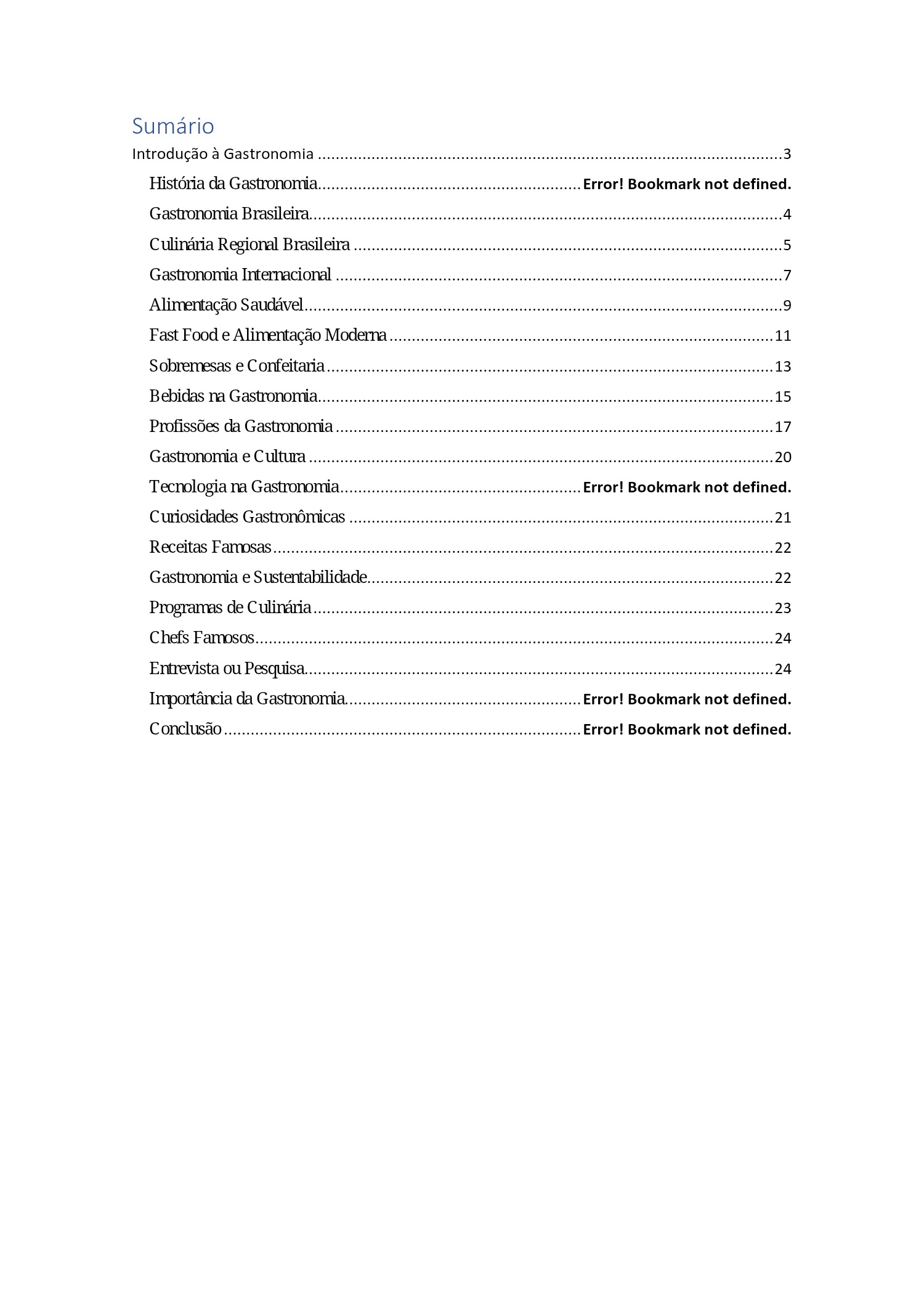 Sumário

Introdução à Gastronomia 3

História da Gastronomia Error! Bookmark not defined.

Gastronomia Brasileira 4

Culinária Regional Brasileira 5

Gastronomia Internacional 7

Alimentação Saudável 9

Fast Food e Alimentação Moderna 11

Sobremesas e Confeitaria 13

Bebidas na Gastronomia 15

Profissões da Gastronomia 17

Gastronomia e Cultura 20

Tecnologia na Gastronomia Error! Bookmark not defined.

Curiosidades Gastronômicas 21

Receitas Famosas 22

Gastronomia e Sustentabilidade 22

Programas de Culinária 23

Chefs Famosos 24

Entrevista ou Pesquisa 24

Importância da Gastronomia Error! Bookmark not defined.

Conclusão Error! Bookmark not defined.